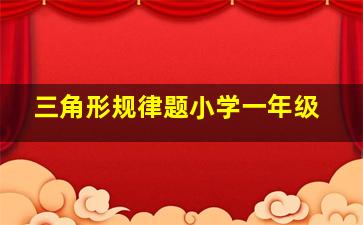 三角形规律题小学一年级